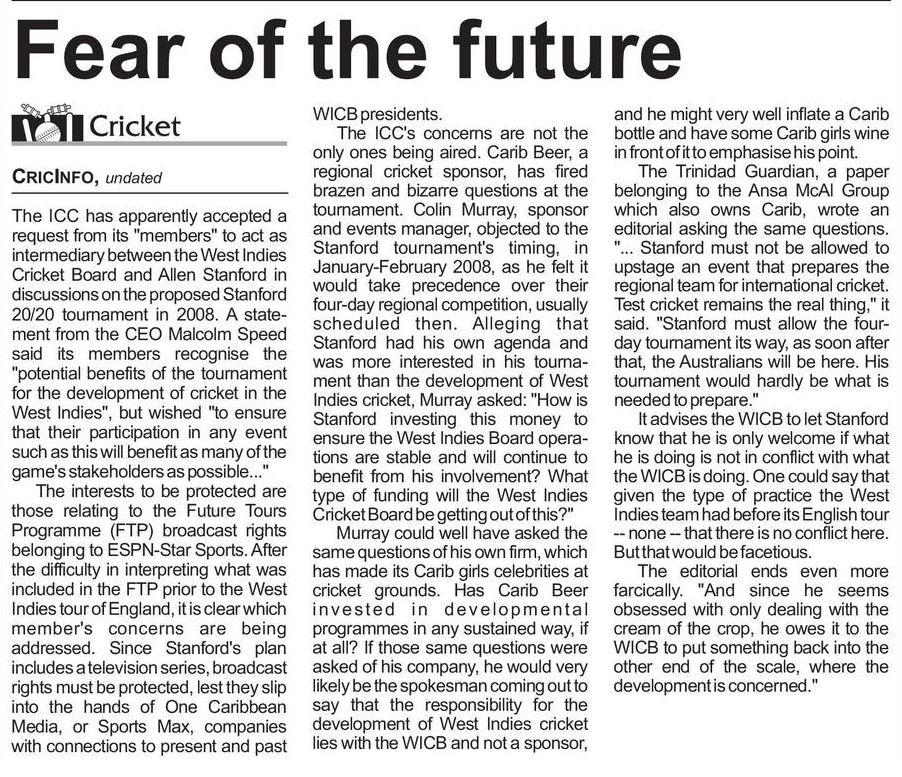 Fear of the future

Cricket

CRICINFO, undated

The ICC has apparently accepted a request from its "members" to act as intermediary between the West Indies Cricket Board and Allen Stanford in discussions on the proposed Stanford 20/20 tournament in 2008. A statement from the CEO Malcolm Speed said its members recognise the "potential benefits of the tournament for the development of cricket in the West Indies", but wished "to ensure that their participation in any event such as this will benefit as many of the game's stakeholders as possible..."

The interests to be protected are those relating to the Future Tours Programme (FTP) broadcast rights belonging to ESPN-Star Sports. After the difficulty in interpreting what was included in the FTP prior to the West Indies tour of England, it is clear which member's concerns are being addressed. Since Stanford's plan includes a television series, broadcast rights must be protected, lest they slip into the hands of One Caribbean Media, or Sports Max, companies with connections to present and past WICB presidents.

The ICC's concerns are not the only ones being aired. Carib Beer, a regional cricket sponsor, has fired brazen and bizarre questions at the tournament. Colin Murray, sponsor and events manager, objected to the Stanford tournament's timing, in January-February 2008, as he felt it would take precedence over their four-day regional competition, usually scheduled then. Alleging that Stanford had his own agenda and was more interested in his tournament than the development of West Indies cricket, Murray asked: "How is Stanford investing this money to ensure the West Indies Board operations are stable and will continue to benefit from his involvement? What type of funding will the West Indies Cricket Board be getting out of this?"

Murray could well have asked the same questions of his own firm, which has made its Carib girls celebrities at cricket grounds. Has Carib Beer invested in developmental programmes in any sustained way, if at all? If those same questions were asked of his company, he would very likely be the spokesman coming out to say that the responsibility for the development of West Indies cricket lies with the WICB and not a sponsor, and he might very well inflate a Carib bottle and have some Carib girls wine in front of it to emphasise his point.

The Trinidad Guardian, a paper belonging to the Ansa McAl Group which also owns Carib, wrote an editorial asking the same questions. "... Stanford must not be allowed to upstage an event that prepares the regional team for international cricket. Test cricket remains the real thing," it said. "Stanford must allow the four-day tournament its way, as soon after that, the Australians will be here. His tournament would hardly be what is needed to prepare."

It advises the WICB to let Stanford know that he is only welcome if what he is doing is not in conflict with what the WICB is doing. One could say that given the type of practice the West Indies team had before its English tour -- none -- that there is no conflict here. But that would be facetious.

The editorial ends even more farcically. "And since he seems obsessed with only dealing with the cream of the crop, he owes it to the WICB to put something back into the other end of the scale, where the development is concerned."